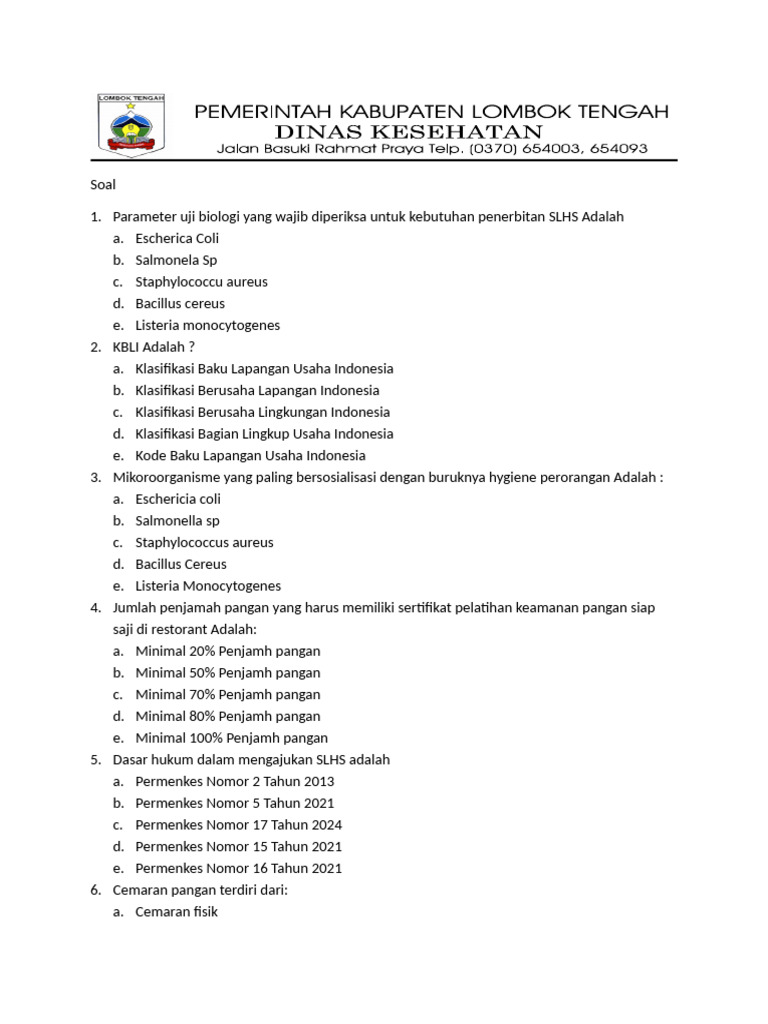 LOMBOK TENGAH

PEMERINTAH KABUPATEN LOMBOK TENGAH
DINAS KESEHATAN
Jalan Basuki Rahmat Praya Telp. (0370) 654003, 654093

Soal

1. Parameter uji biologi yang wajib diperiksa untuk kebutuhan penerbitan SLHS Adalah
a. Escherica Coli
b. Salmonela Sp
c. Staphylococcu aureus
d. Bacillus cereus
e. Listeria monocytogenes
2. KBLI Adalah ?
a. Klasifikasi Baku Lapangan Usaha Indonesia
b. Klasifikasi Berusaha Lapangan Indonesia
c. Klasifikasi Berusaha Lingkungan Indonesia
d. Klasifikasi Bagian Lingkup Usaha Indonesia
e. Kode Baku Lapangan Usaha Indonesia
3. Mikoroorganisme yang paling bersosialisasi dengan buruknya hygiene perorangan Adalah :
a. Eschericia coli
b. Salmonella sp
c. Staphylococcus aureus
d. Bacillus Cereus
e. Listeria Monocytogenes
4. Jumlah penjamah pangan yang harus memiliki sertifikat pelatihan keamanan pangan siap saji di restorant Adalah:
a. Minimal 20% Penjamh pangan
b. Minimal 50% Penjamh pangan
c. Minimal 70% Penjamh pangan
d. Minimal 80% Penjamh pangan
e. Minimal 100% Penjamh pangan
5. Dasar hukum dalam mengajukan SLHS adalah
a. Permenkes Nomor 2 Tahun 2013
b. Permenkes Nomor 5 Tahun 2021
c. Permenkes Nomor 17 Tahun 2024
d. Permenkes Nomor 15 Tahun 2021
e. Permenkes Nomor 16 Tahun 2021
6. Cemaran pangan terdiri dari:
a. Cemaran fisik